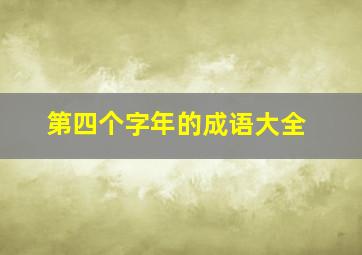 第四个字年的成语大全